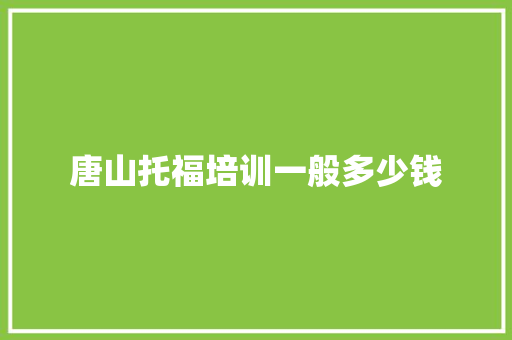 唐山托福培训一般多少钱